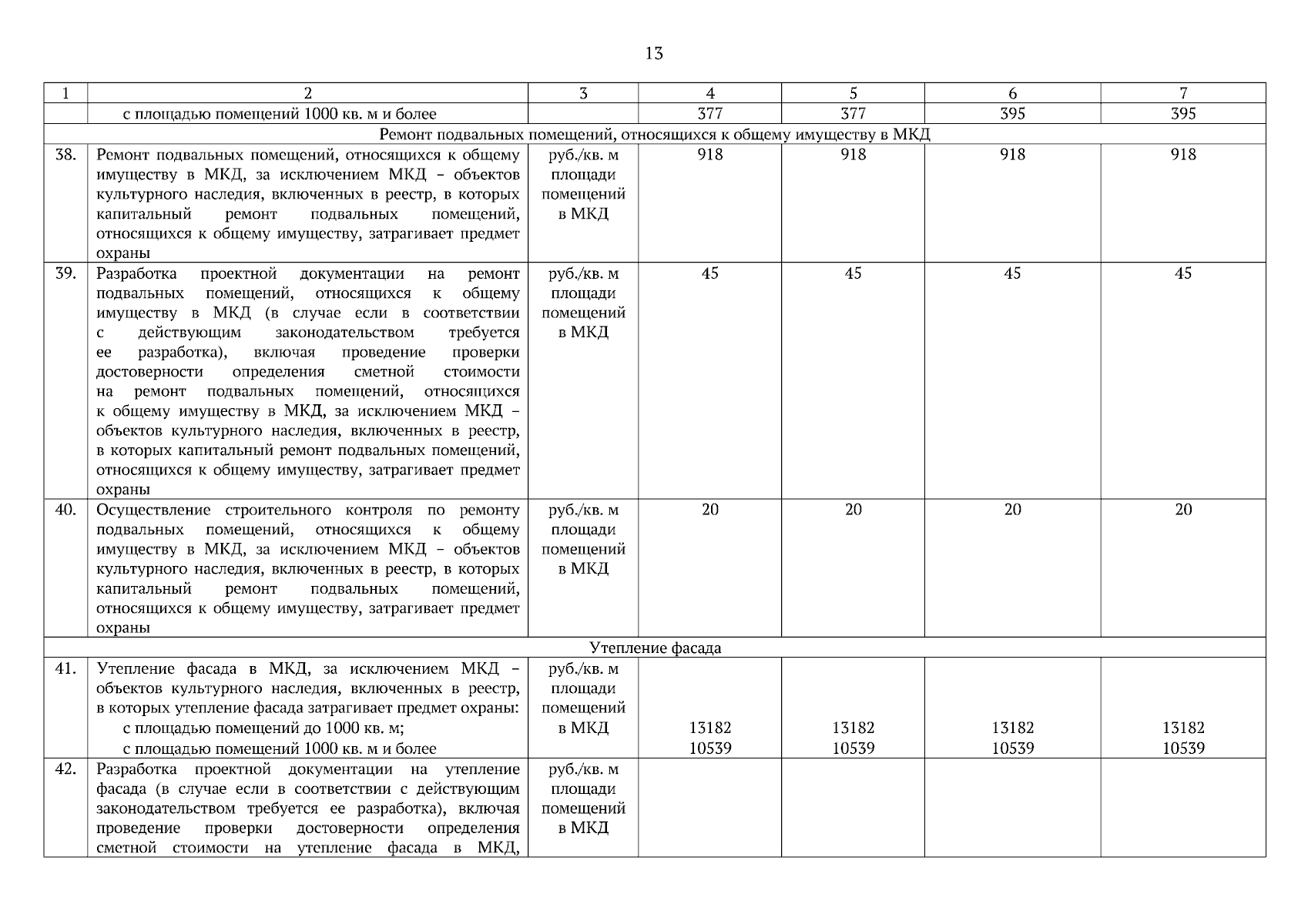 13

| 1 | 2 | 3 | 4 | 5 | 6 | 7 |
|---|---|---|---|---|---|---|
| | с площадью помещений 1000 кв. м и более | | 377 | 377 | 395 | 395 |
| Ремонт подвальных помещений, относящихся к общему имуществу в МКД | | | | | | |
| 38. | Ремонт подвальных помещений, относящихся к общему имуществу в МКД, за исключением МКД – объектов культурного наследия, включенных в реестр, в которых капитальный ремонт подвальных помещений, относящихся к общему имуществу, затрагивает предмет охраны | руб./кв. м площади помещений в МКД | 918 | 918 | 918 | 918 |
| 39. | Разработка проектной документации на ремонт подвальных помещений, относящихся к общему имуществу в МКД (в случае если в соответствии с действующим законодательством требуется ее разработка), включая проведение проверки достоверности определения сметной стоимости на ремонт подвальных помещений, относящихся к общему имуществу в МКД, за исключением МКД – объектов культурного наследия, включенных в реестр, в которых капитальный ремонт подвальных помещений, относящихся к общему имуществу, затрагивает предмет охраны | руб./кв. м площади помещений в МКД | 45 | 45 | 45 | 45 |
| 40. | Осуществление строительного контроля по ремонту подвальных помещений, относящихся к общему имуществу в МКД, за исключением МКД – объектов культурного наследия, включенных в реестр, в которых капитальный ремонт подвальных помещений, относящихся к общему имуществу, затрагивает предмет охраны | руб./кв. м площади помещений в МКД | 20 | 20 | 20 | 20 |
| Утепление фасада | | | | | | |
| 41. | Утепление фасада в МКД, за исключением МКД – объектов культурного наследия, включенных в реестр, в которых утепление фасада затрагивает предмет охраны: с площадью помещений до 1000 кв. м; с площадью помещений 1000 кв. м и более | руб./кв. м площади помещений в МКД | 13182 10539 | 13182 10539 | 13182 10539 | 13182 10539 |
| 42. | Разработка проектной документации на утепление фасада (в случае если в соответствии с действующим законодательством требуется ее разработка), включая проведение проверки достоверности определения сметной стоимости на утепление фасада в МКД, | руб./кв. м площади помещений в МКД | | | | |